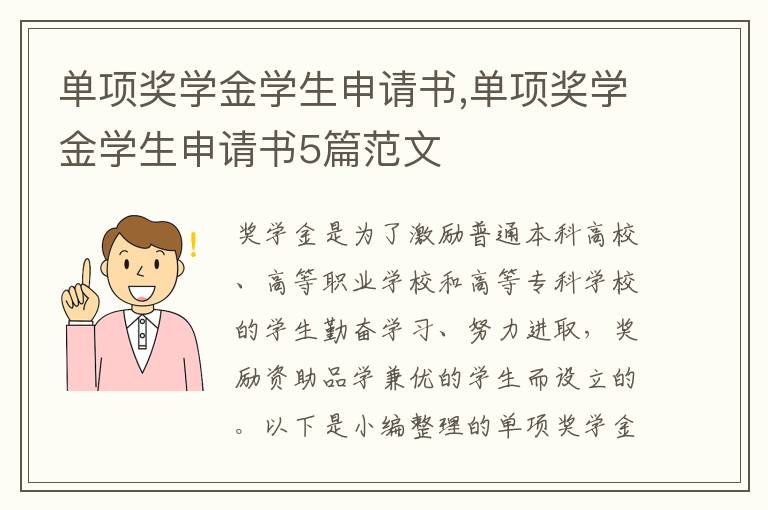 单项奖学金学生申请书,单项奖学金学生申请书5篇范文

奖学金是为了激励普通本科高校、高等职业学校和高等专科学校的学生勤奋学习、努力进取，奖励资助品学兼优的学生而设立的。以下是小编整理的单项奖学金